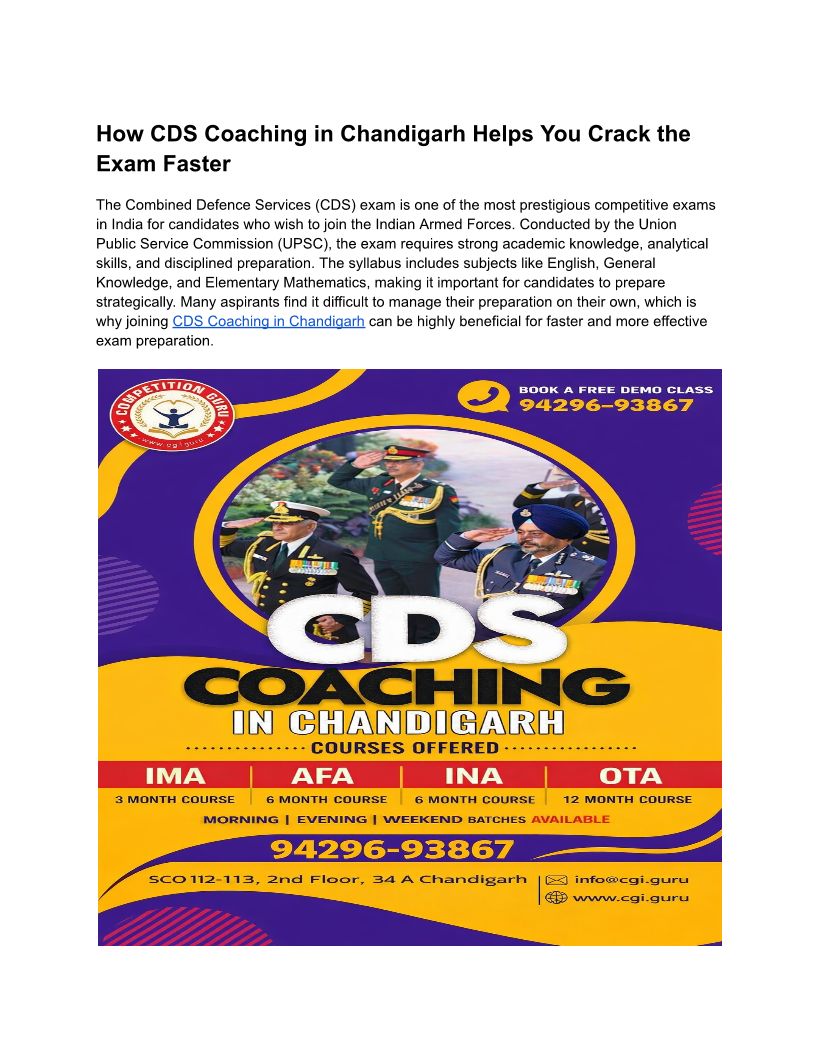 How CDS Coaching in Chandigarh Helps You Crack the Exam Faster

The Combined Defence Services (CDS) exam is one of the most prestigious competitive exams in India for candidates who wish to join the Indian Armed Forces. Conducted by the Union Public Service Commission (UPSC), the exam requires strong academic knowledge, analytical skills, and disciplined preparation. The syllabus includes subjects like English, General Knowledge, and Elementary Mathematics, making it important for candidates to prepare strategically. Many aspirants find it difficult to manage their preparation on their own, which is why joining CDS Coaching in Chandigarh can be highly beneficial for faster and more effective exam preparation.

COMPETITION GURU
www.cgi.guru

BOOK A FREE DEMO CLASS
94296-93867

CDS
COACHING
IN CHANDIGARH
COURSES OFFERED

IMA
3 MONTH COURSE

AFA
6 MONTH COURSE

INA
6 MONTH COURSE

OTA
12 MONTH COURSE

MORNING | EVENING | WEEKEND BATCHES AVAILABLE

94296-93867

SCO 112-113, 2nd Floor, 34 A Chandigarh
info@cgi.guru
www.cgi.guru